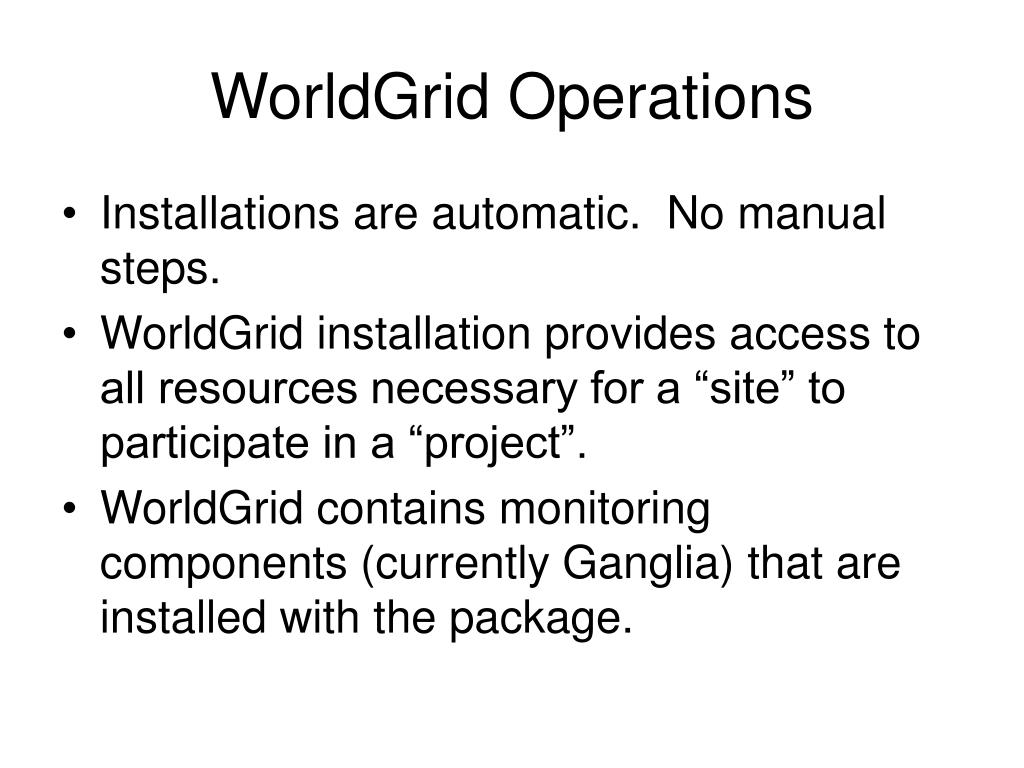 WorldGrid Operations

• Installations are automatic. No manual steps.
• WorldGrid installation provides access to all resources necessary for a “site” to participate in a “project”.
• WorldGrid contains monitoring components (currently Ganglia) that are installed with the package.